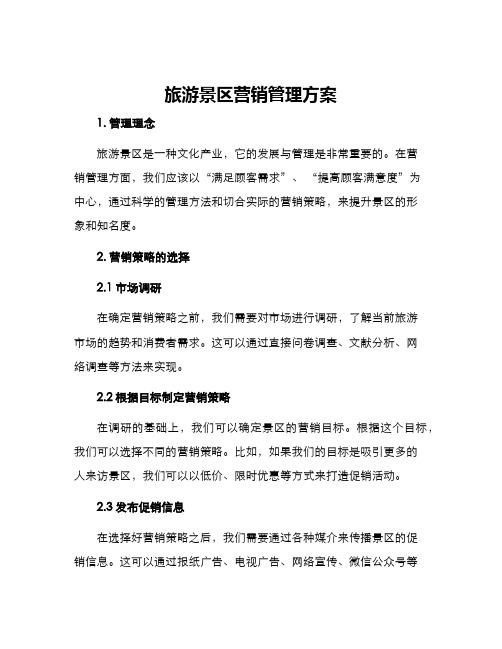 旅游景区营销管理方案

1. 管理理念

旅游景区是一种文化产业，它的发展与管理是非常重要的。在营销管理方面，我们应该以“满足顾客需求”、“提高顾客满意度”为中心，通过科学的管理方法和切合实际的营销策略，来提升景区的形象和知名度。

2. 营销策略的选择

2.1 市场调研

在确定营销策略之前，我们需要对市场进行调研，了解当前旅游市场的趋势和消费者需求。这可以通过直接问卷调查、文献分析、网络调查等方法来实现。

2.2 根据目标制定营销策略

在调研的基础上，我们可以确定景区的营销目标。根据这个目标，我们可以选择不同的营销策略。比如，如果我们的目标是吸引更多的人来访景区，我们可以以低价、限时优惠等方式来打造促销活动。

2.3 发布促销信息

在选择好营销策略之后，我们需要通过各种媒介来传播景区的促销信息。这可以通过报纸广告、电视广告、网络宣传、微信公众号等